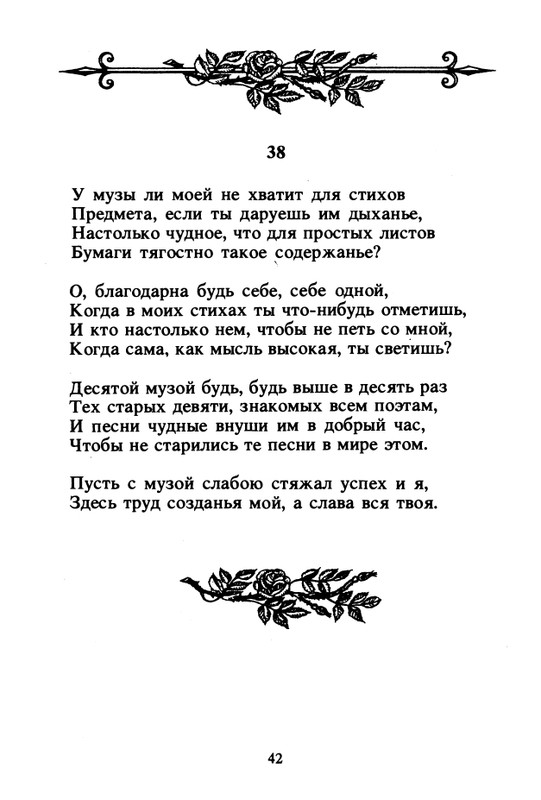 38

У музы ли моей не хватит для стихов
Предмета, если ты даруешь им дыханье,
Настолько чудное, что для простых листов
Бумаги тягостно такое содержанье?

О, благодарна будь себе, себе одной,
Когда в моих стихах ты что-нибудь отметишь,
И кто настолько нем, чтобы не петь со мной,
Когда сама, как мысль высокая, ты светишь?

Десятой музой будь, будь выше в десять раз
Тех старых девяти, знакомых всем поэтам,
И песни чудные внуши им в добрый час,
Чтобы не старились те песни в мире этом.

Пусть с музой слабою стяжал успех и я,
Здесь труд созданья мой, а слава вся твоя.

42